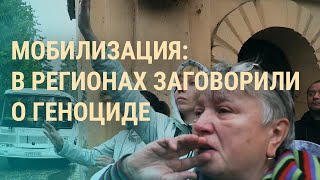 МОБИЛИЗАЦИЯ:
В РЕГИОНАХ ЗАГОВОРИЛИ
О ГЕНОЦИДЕ